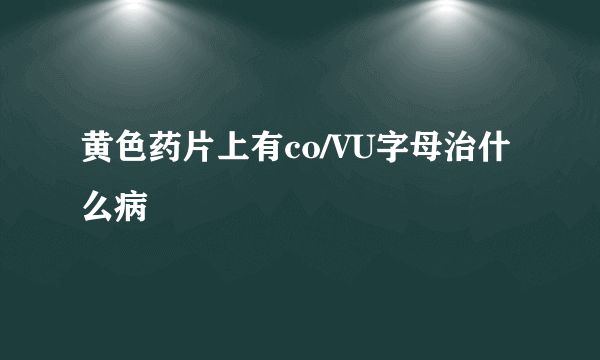 黄色药片上有co/VU字母治什么病